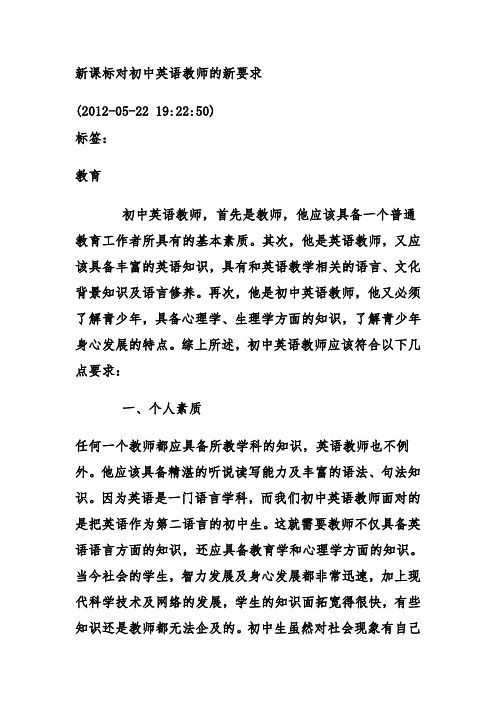 新课标对初中英语教师的新要求

(2012-05-22 19:22:50)
标签:

教育

初中英语教师，首先是教师，他应该具备一个普通教育工作者所具有的基本素质。其次，他是英语教师，又应该具备丰富的英语知识，具有和英语教学相关的语言、文化背景知识及语言修养。再次，他是初中英语教师，他又必须了解青少年，具备心理学、生理学方面的知识，了解青少年身心发展的特点。综上所述，初中英语教师应该符合以下几点要求:

一、个人素质

任何一个教师都应具备所教学科的知识，英语教师也不例外。他应该具备精湛的听说读写能力及丰富的语法、句法知识。因为英语是一门语言学科，而我们初中英语教师面对的是把英语作为第二语言的初中生。这就需要教师不仅具备英语语言方面的知识，还应具备教育学和心理学方面的知识。当今社会的学生，智力发展及身心发展都非常迅速，加上现代科学技术及网络的发展，学生的知识面拓宽得很快，有些知识还是教师都无法企及的。初中生虽然对社会现象有自己